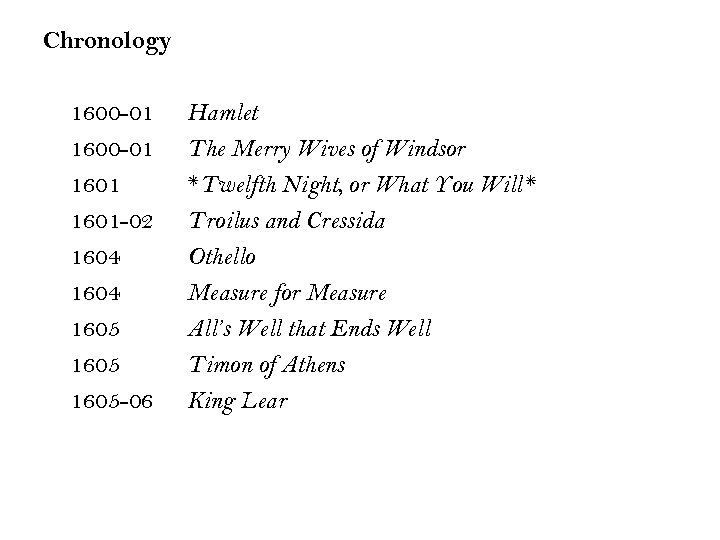 Chronology

1600–01 Hamlet
1600–01 The Merry Wives of Windsor
1601 *Twelfth Night, or What You Will*
1601–02 Troilus and Cressida
1604 Othello
1604 Measure for Measure
1605 All's Well that Ends Well
1605 Timon of Athens
1605–06 King Lear